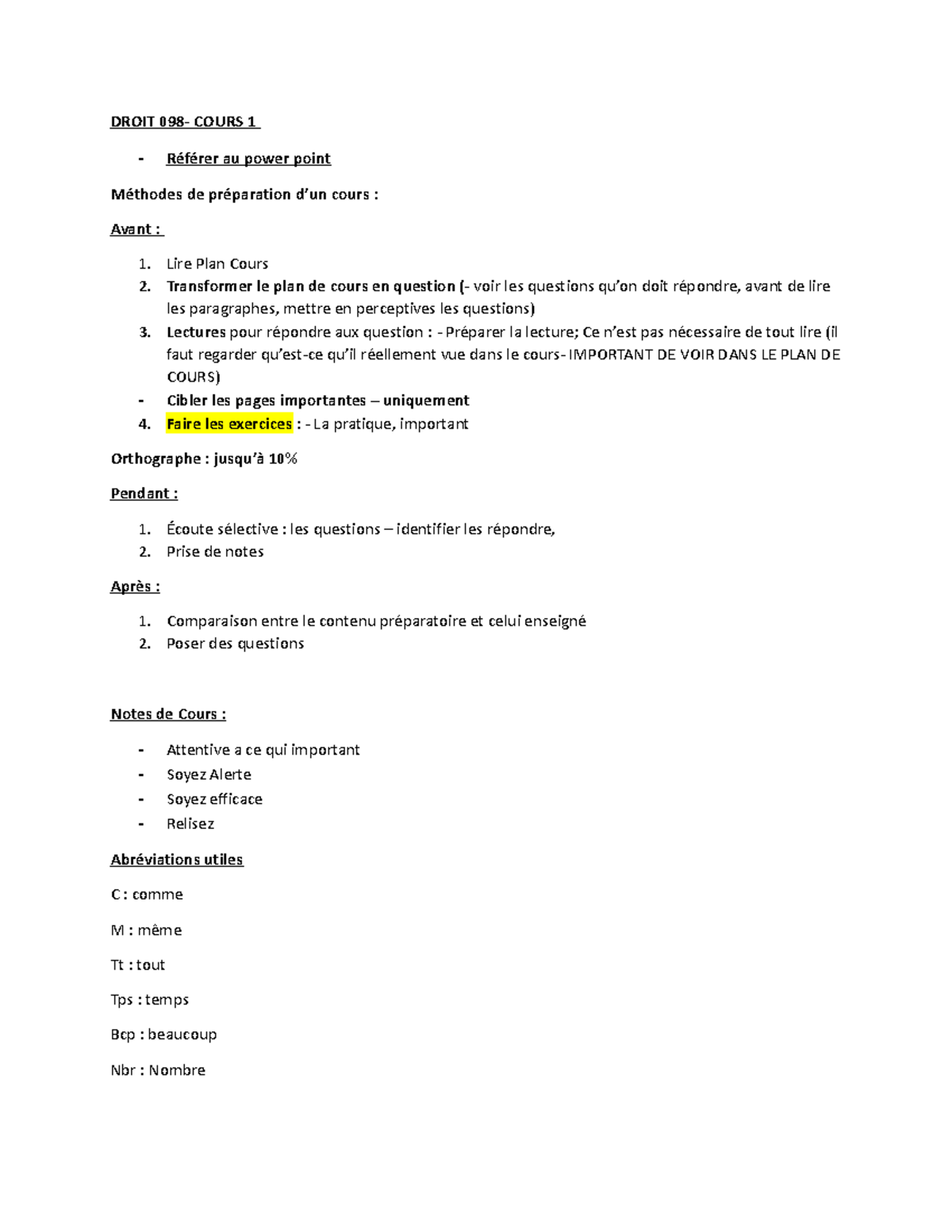 DROIT 098- COURS 1

- Référer au power point

Méthodes de préparation d'un cours :

Avant :

1. Lire Plan Cours
2. Transformer le plan de cours en question (- voir les questions qu'on doit répondre, avant de lire les paragraphes, mettre en perceptives les questions)
3. Lectures pour répondre aux question : - Préparer la lecture; Ce n'est pas nécessaire de tout lire (il faut regarder qu'est-ce qu'il réellement vue dans le cours- IMPORTANT DE VOIR DANS LE PLAN DE COURS)
- Cibler les pages importantes – uniquement
4. Faire les exercices : - La pratique, important

Orthographe : jusqu'à 10%

Pendant :

1. Écoute sélective : les questions – identifier les répondre,
2. Prise de notes

Après :

1. Comparaison entre le contenu préparatoire et celui enseigné
2. Poser des questions

Notes de Cours :

- Attentive a ce qui important
- Soyez Alerte
- Soyez efficace
- Relisez

Abréviations utiles

C : comme

M : même

Tt : tout

Tps : temps

Bcp : beaucoup

Nbr : Nombre